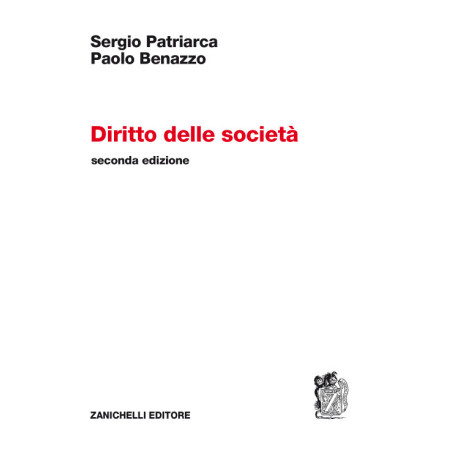 Sergio Patriarca
Paolo Benazzo

Diritto delle società

seconda edizione

ZANICHELLI EDITORE